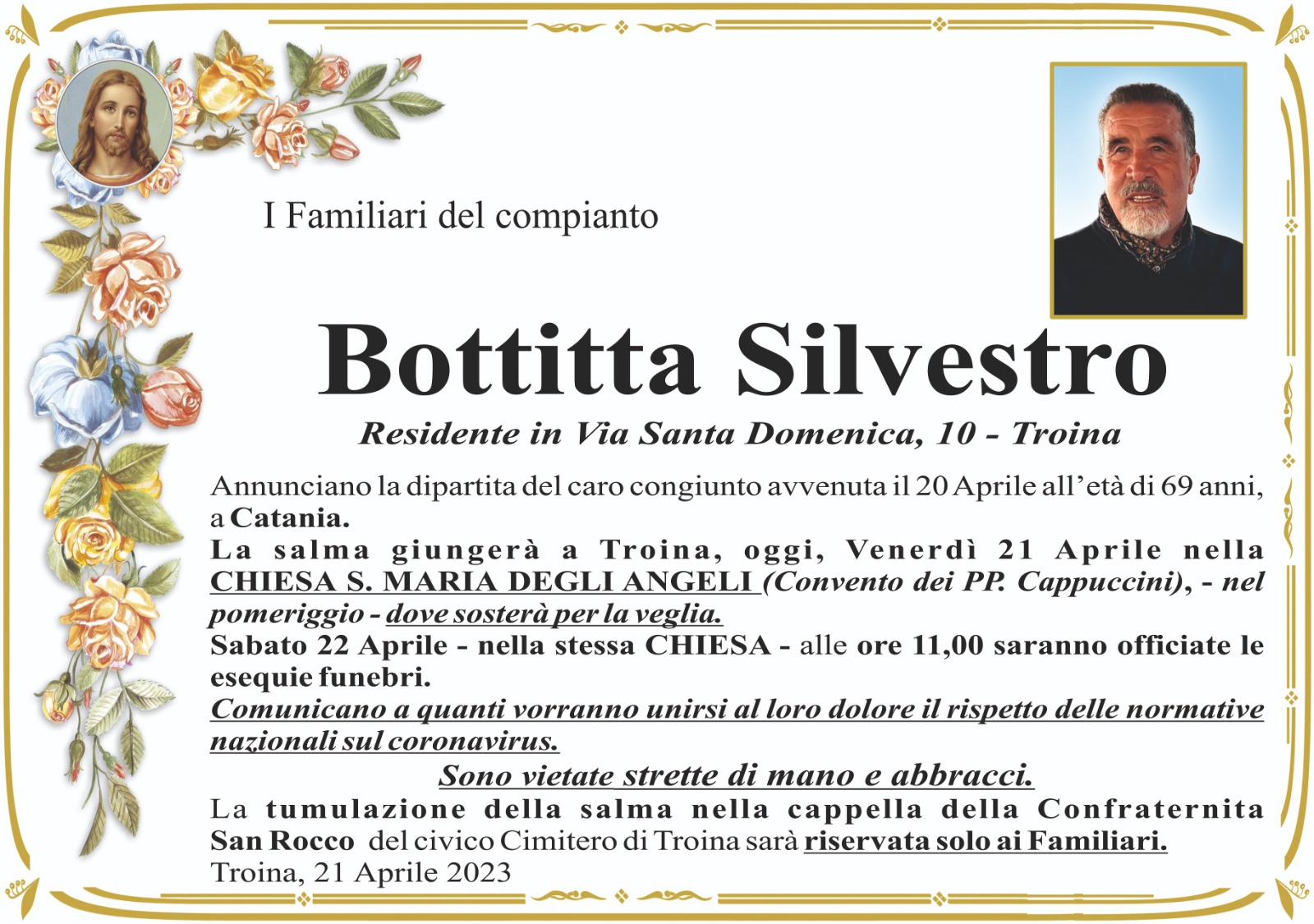 I Familiari del compianto

Bottitta Silvestro

Residente in Via Santa Domenica, 10 - Troina

Annunciano la dipartita del caro congiunto avvenuta il 20 Aprile all'età di 69 anni, a Catania.
La salma giungerà a Troina, oggi, Venerdì 21 Aprile nella CHIESA S. MARIA DEGLI ANGELI (Convento dei PP. Cappuccini), - nel pomeriggio - dove sosterà per la veglia.
Sabato 22 Aprile - nella stessa CHIESA - alle ore 11,00 saranno officiate le esequie funebri.
Comunicano a quanti vorranno unirsi al loro dolore il rispetto delle normative nazionali sul coronavirus.

Sono vietate strette di mano e abbracci.

La tumulazione della salma nella cappella della Confraternita San Rocco del civico Cimitero di Troina sarà riservata solo ai Familiari.
Troina, 21 Aprile 2023